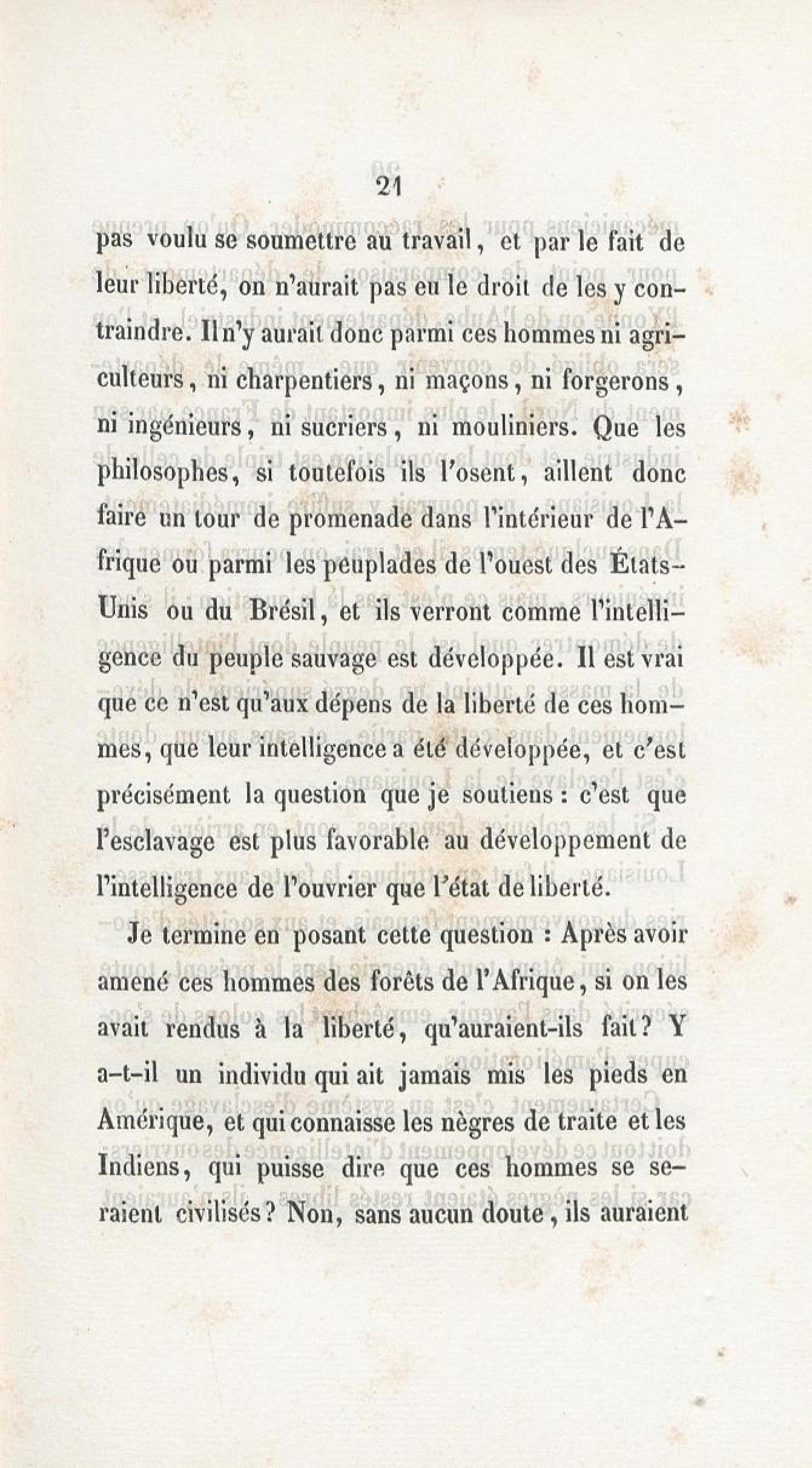 21

pas voulu se soumettre au travail, et par le fait de leur liberté, on n'aurait pas eu le droit de les y contraindre. Il n'y aurait donc parmi ces hommes ni agriculteurs, ni charpentiers, ni maçons, ni forgerons, ni ingénieurs, ni sucriers, ni mouliniers. Que les philosophes, si toutefois ils l'osent, aillent donc faire un tour de promenade dans l'intérieur de l'Afrique ou parmi les peuplades de l'ouest des États-Unis ou du Brésil, et ils verront comme l'intelligence du peuple sauvage est développée. Il est vrai que ce n'est qu'aux dépens de la liberté de ces hommes, que leur intelligence a été développée, et c'est précisément la question que je soutiens : c'est que l'esclavage est plus favorable au développement de l'intelligence de l'ouvrier que l'état de liberté.

Je termine en posant cette question : Après avoir amené ces hommes des forêts de l'Afrique, si on les avait rendus à la liberté, qu'auraient-ils fait? Y a-t-il un individu qui ait jamais mis les pieds en Amérique, et qui connaisse les nègres de traite et les Indiens, qui puisse dire que ces hommes se seraient civilisés? Non, sans aucun doute, ils auraient